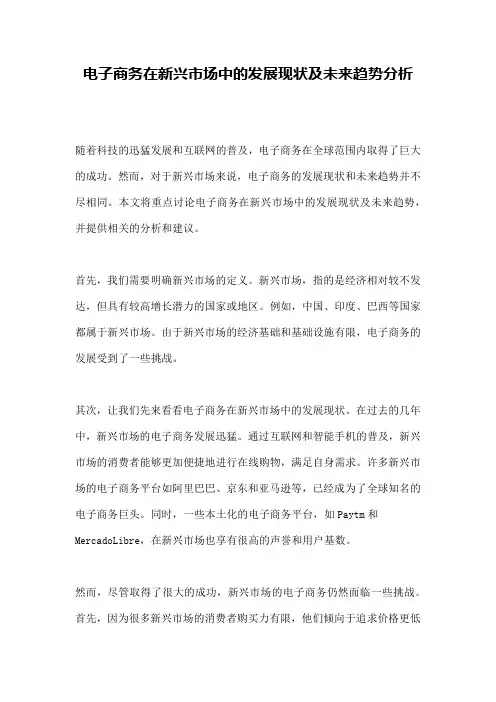 电子商务在新兴市场中的发展现状及未来趋势分析

随着科技的迅猛发展和互联网的普及，电子商务在全球范围内取得了巨大的成功。然而，对于新兴市场来说，电子商务的发展现状和未来趋势并不尽相同。本文将重点讨论电子商务在新兴市场中的发展现状及未来趋势，并提供相关的分析和建议。

首先，我们需要明确新兴市场的定义。新兴市场，指的是经济相对较不发达，但具有较高增长潜力的国家或地区。例如，中国、印度、巴西等国家都属于新兴市场。由于新兴市场的经济基础和基础设施有限，电子商务的发展受到了一些挑战。

其次，让我们先来看看电子商务在新兴市场中的发展现状。在过去的几年中，新兴市场的电子商务发展迅猛。通过互联网和智能手机的普及，新兴市场的消费者能够更加便捷地进行在线购物，满足自身需求。许多新兴市场的电子商务平台如阿里巴巴、京东和亚马逊等，已经成为了全球知名的电子商务巨头。同时，一些本土化的电子商务平台，如 Paytm 和 MercadoLibre，在新兴市场也享有很高的声誉和用户基数。

然而，尽管取得了很大的成功，新兴市场的电子商务仍然面临一些挑战。首先，因为很多新兴市场的消费者购买力有限，他们倾向于追求价格更低